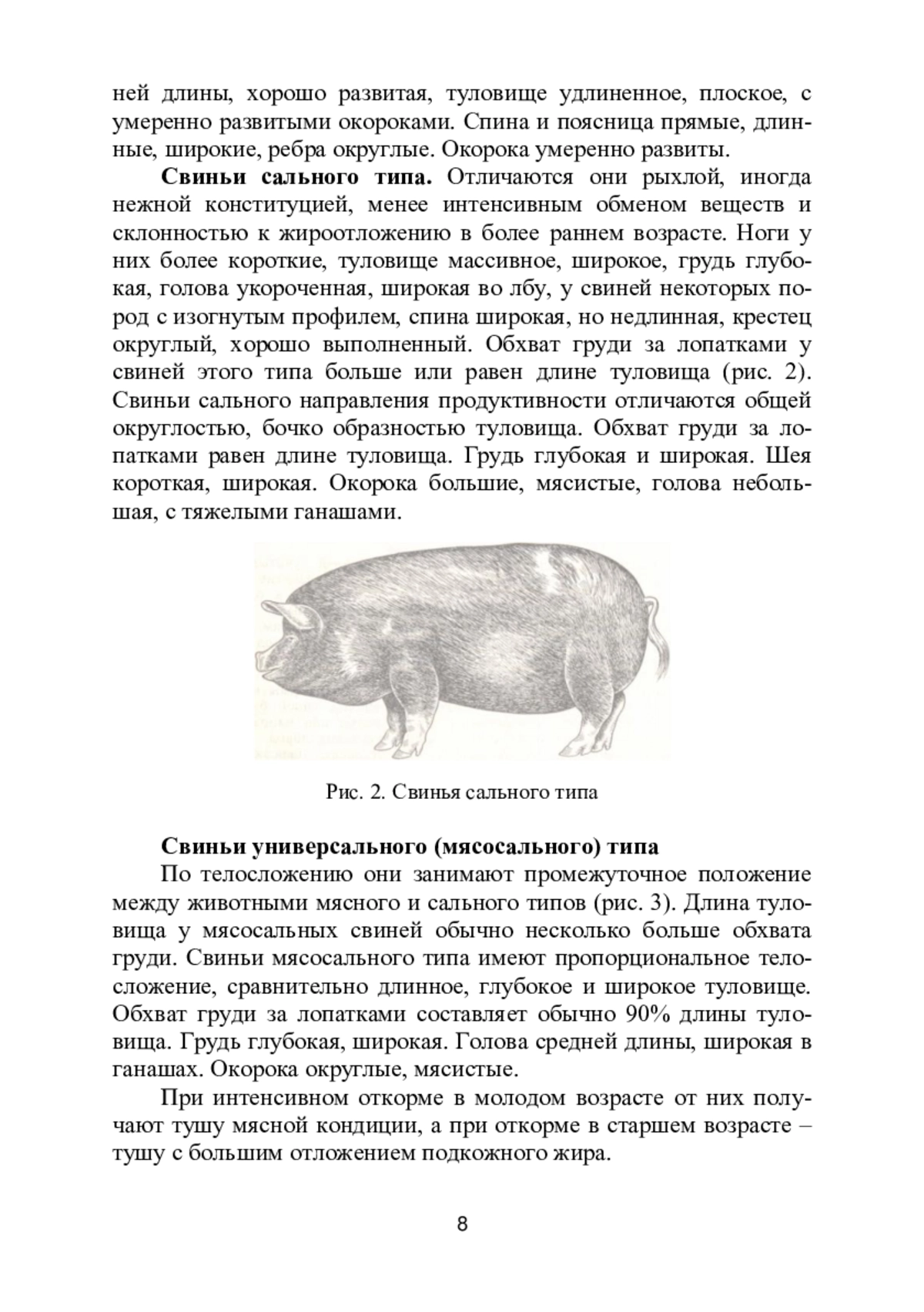 ней длины, хорошо развитая, туловище удлиненное, плоское, с умеренно развитыми окороками. Спина и поясница прямые, длинные, широкие, ребра округлые. Окорока умеренно развиты.

**Свиньи сального типа.** Отличаются они рыхлой, иногда нежной конституцией, менее интенсивным обменом веществ и склонностью к жироотложению в более раннем возрасте. Ноги у них более короткие, туловище массивное, широкое, грудь глубокая, голова укороченная, широкая во лбу, у свиней некоторых пород с изогнутым профилем, спина широкая, но недлинная, крестец округлый, хорошо выполненный. Обхват груди за лопатками у свиней этого типа больше или равен длине туловища (рис. 2). Свиньи сального направления продуктивности отличаются общей округлостью, бочко образностью туловища. Обхват груди за лопатками равен длине туловища. Грудь глубокая и широкая. Шея короткая, широкая. Окорока большие, мясистые, голова небольшая, с тяжелыми ганашами.

Рис. 2. Свинья сального типа

**Свиньи универсального (мясосального) типа**

По телосложению они занимают промежуточное положение между животными мясного и сального типов (рис. 3). Длина туловища у мясосальных свиней обычно несколько больше обхвата груди. Свиньи мясосального типа имеют пропорциональное телосложение, сравнительно длинное, глубокое и широкое туловище. Обхват груди за лопатками составляет обычно 90% длины туловища. Грудь глубокая, широкая. Голова средней длины, широкая в ганашах. Окорока округлые, мясистые.

При интенсивном откорме в молодом возрасте от них получают тушу мясной кондиции, а при откорме в старшем возрасте – тушу с большим отложением подкожного жира.

8